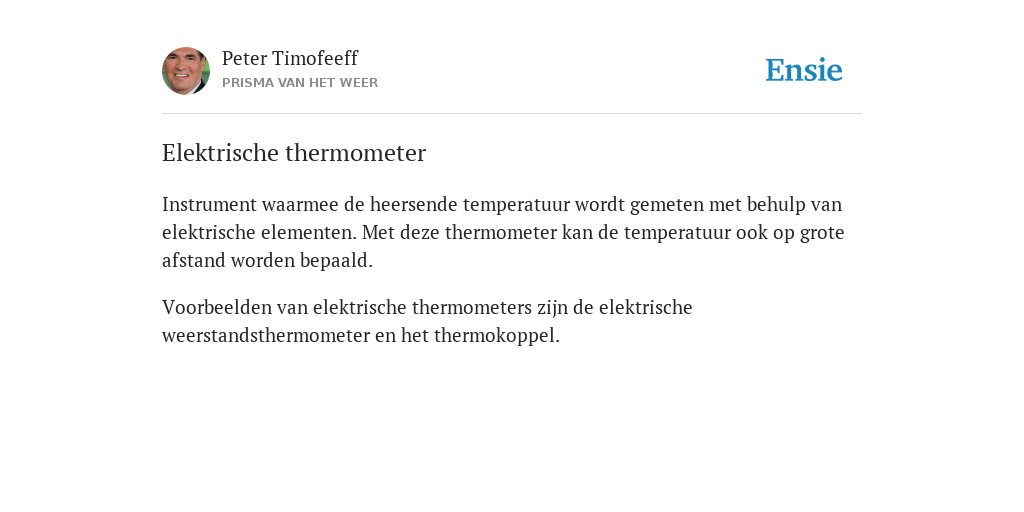 Peter Timofeeff
PRISMA VAN HET WEER

Ensie

Elektrische thermometer

Instrument waarmee de heersende temperatuur wordt gemeten met behulp van elektrische elementen. Met deze thermometer kan de temperatuur ook op grote afstand worden bepaald.

Voorbeelden van elektrische thermometers zijn de elektrische weerstandsthermometer en het thermokoppel.